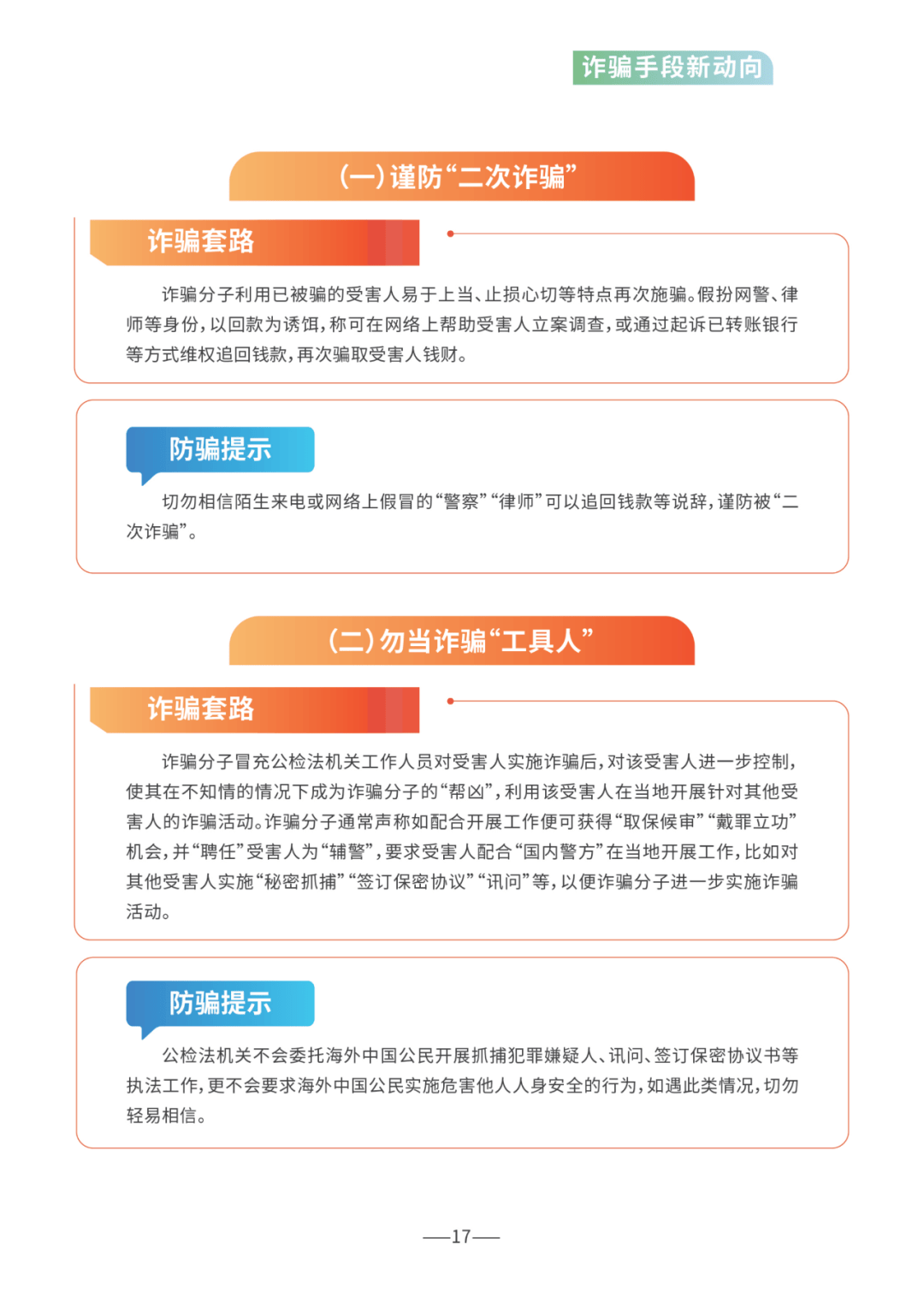 诈骗手段新动向

(一)谨防“二次诈骗”

诈骗套路

诈骗分子利用已被骗的受害人易于上当、止损心切等特点再次施骗。假扮网警、律师等身份,以回款为诱饵,称可在网络上帮助受害人立案调查,或通过起诉已转账银行等方式维权追回钱款,再次骗取受害人钱财。

防骗提示

切勿相信陌生来电或网络上假冒的“警察”“律师”可以追回钱款等说辞,谨防被“二次诈骗”。

(二)勿当诈骗“工具人”

诈骗套路

诈骗分子冒充公检法机关工作人员对受害人实施诈骗后,对该受害人进一步控制,使其在不知情的情况下成为诈骗分子的“帮凶”,利用该受害人在当地开展针对其他受害人的诈骗活动。诈骗分子通常声称如配合开展工作便可获得“取保候审”“戴罪立功”机会,并“聘任”受害人为“辅警”,要求受害人配合“国内警方”在当地开展工作,比如对其他受害人实施“秘密抓捕”“签订保密协议”“讯问”等,以便诈骗分子进一步实施诈骗活动。

防骗提示

公检法机关不会委托海外中国公民开展抓捕犯罪嫌疑人、讯问、签订保密协议书等执法工作,更不会要求海外中国公民实施危害他人人身安全的行为,如遇此类情况,切勿轻易相信。

—17—